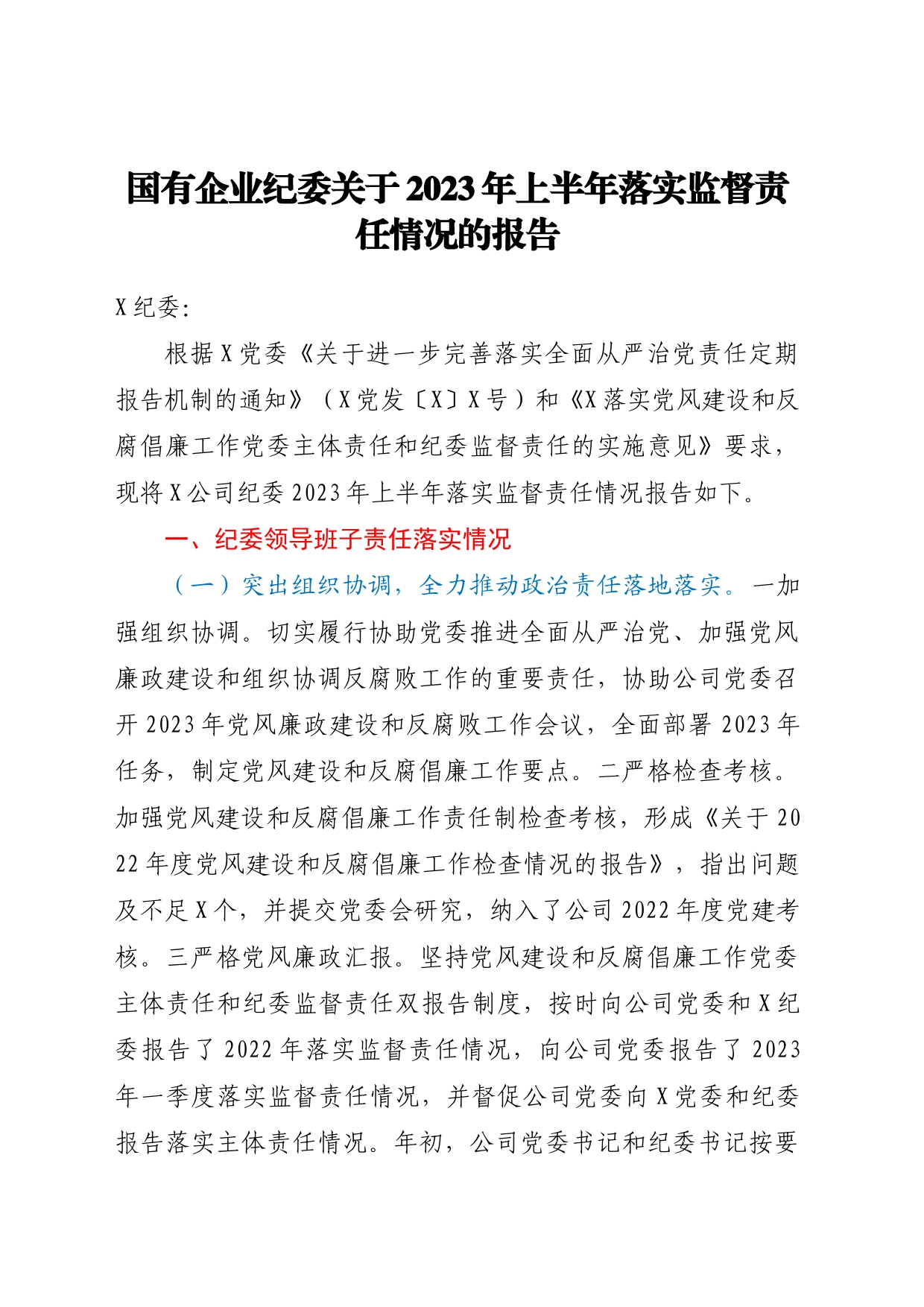 国有企业纪委关于2023年上半年落实监督责任情况的报告

X纪委:

根据X党委《关于进一步完善落实全面从严治党责任定期报告机制的通知》（X党发〔X〕X号）和《X落实党风建设和反腐倡廉工作党委主体责任和纪委监督责任的实施意见》要求，现将X公司纪委2023年上半年落实监督责任情况报告如下。

一、纪委领导班子责任落实情况

（一）突出组织协调，全力推动政治责任落地落实。一加强组织协调。切实履行协助党委推进全面从严治党、加强党风廉政建设和组织协调反腐败工作的重要责任，协助公司党委召开2023年党风廉政建设和反腐败工作会议，全面部署2023年任务，制定党风建设和反腐倡廉工作要点。二严格检查考核。加强党风建设和反腐倡廉工作责任制检查考核，形成《关于2022年度党风建设和反腐倡廉工作检查情况的报告》，指出问题及不足X个，并提交党委会研究，纳入了公司2022年度党建考核。三严格党风廉政汇报。坚持党风建设和反腐倡廉工作党委主体责任和纪委监督责任双报告制度，按时向公司党委和X纪委报告了2022年落实监督责任情况，向公司党委报告了2023年一季度落实监督责任情况，并督促公司党委向X党委和纪委报告落实主体责任情况。年初，公司党委书记和纪委书记按要